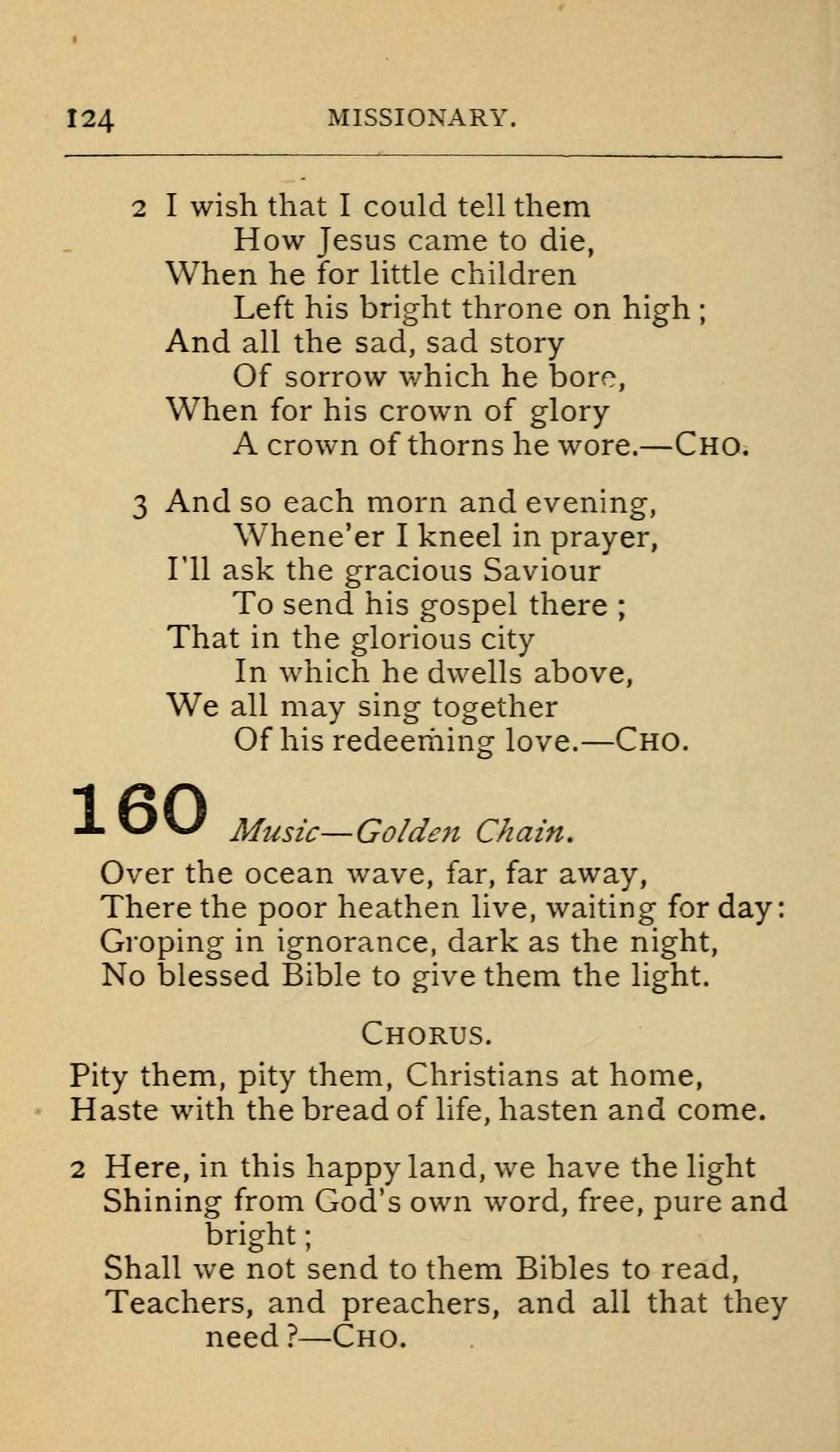 124 MISSIONARY.

2 I wish that I could tell them
How Jesus came to die,
When he for little children
Left his bright throne on high;
And all the sad, sad story
Of sorrow which he bore,
When for his crown of glory
A crown of thorns he wore.—CHO.

3 And so each morn and evening,
Whene'er I kneel in prayer,
I'll ask the gracious Saviour
To send his gospel there;
That in the glorious city
In which he dwells above,
We all may sing together
Of his redeeming love.—CHO.

160 Music—Golden Chain.

Over the ocean wave, far, far away,
There the poor heathen live, waiting for day:
Groping in ignorance, dark as the night,
No blessed Bible to give them the light.

CHORUS.

Pity them, pity them, Christians at home,
Haste with the bread of life, hasten and come.

2 Here, in this happy land, we have the light
Shining from God's own word, free, pure and bright;
Shall we not send to them Bibles to read,
Teachers, and preachers, and all that they need?—CHO.